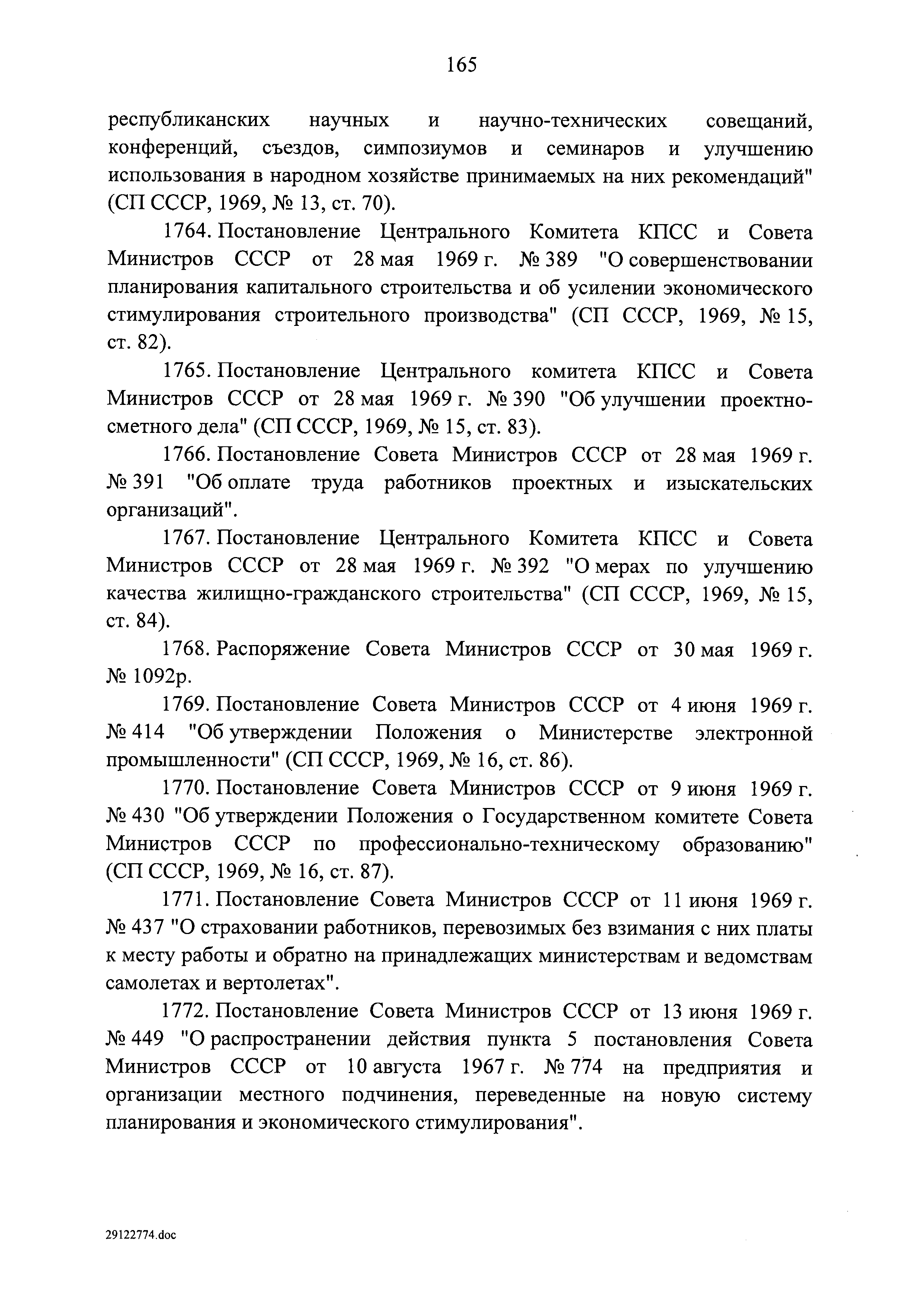 165

республиканских научных и научно-технических совещаний, конференций, съездов, симпозиумов и семинаров и улучшению использования в народном хозяйстве принимаемых на них рекомендаций" (СП СССР, 1969, № 13, ст. 70).

1764. Постановление Центрального Комитета КПСС и Совета Министров СССР от 28 мая 1969 г. № 389 "О совершенствовании планирования капитального строительства и об усилении экономического стимулирования строительного производства" (СП СССР, 1969, № 15, ст. 82).

1765. Постановление Центрального комитета КПСС и Совета Министров СССР от 28 мая 1969 г. № 390 "Об улучшении проектно-сметного дела" (СП СССР, 1969, № 15, ст. 83).

1766. Постановление Совета Министров СССР от 28 мая 1969 г. № 391 "Об оплате труда работников проектных и изыскательских организаций".

1767. Постановление Центрального Комитета КПСС и Совета Министров СССР от 28 мая 1969 г. № 392 "О мерах по улучшению качества жилищно-гражданского строительства" (СП СССР, 1969, № 15, ст. 84).

1768. Распоряжение Совета Министров СССР от 30 мая 1969 г. № 1092р.

1769. Постановление Совета Министров СССР от 4 июня 1969 г. № 414 "Об утверждении Положения о Министерстве электронной промышленности" (СП СССР, 1969, № 16, ст. 86).

1770. Постановление Совета Министров СССР от 9 июня 1969 г. № 430 "Об утверждении Положения о Государственном комитете Совета Министров СССР по профессионально-техническому образованию" (СП СССР, 1969, № 16, ст. 87).

1771. Постановление Совета Министров СССР от 11 июня 1969 г. № 437 "О страховании работников, перевозимых без взимания с них платы к месту работы и обратно на принадлежащих министерствам и ведомствам самолетах и вертолетах".

1772. Постановление Совета Министров СССР от 13 июня 1969 г. № 449 "О распространении действия пункта 5 постановления Совета Министров СССР от 10 августа 1967 г. № 774 на предприятия и организации местного подчинения, переведенные на новую систему планирования и экономического стимулирования".

29122774.doc